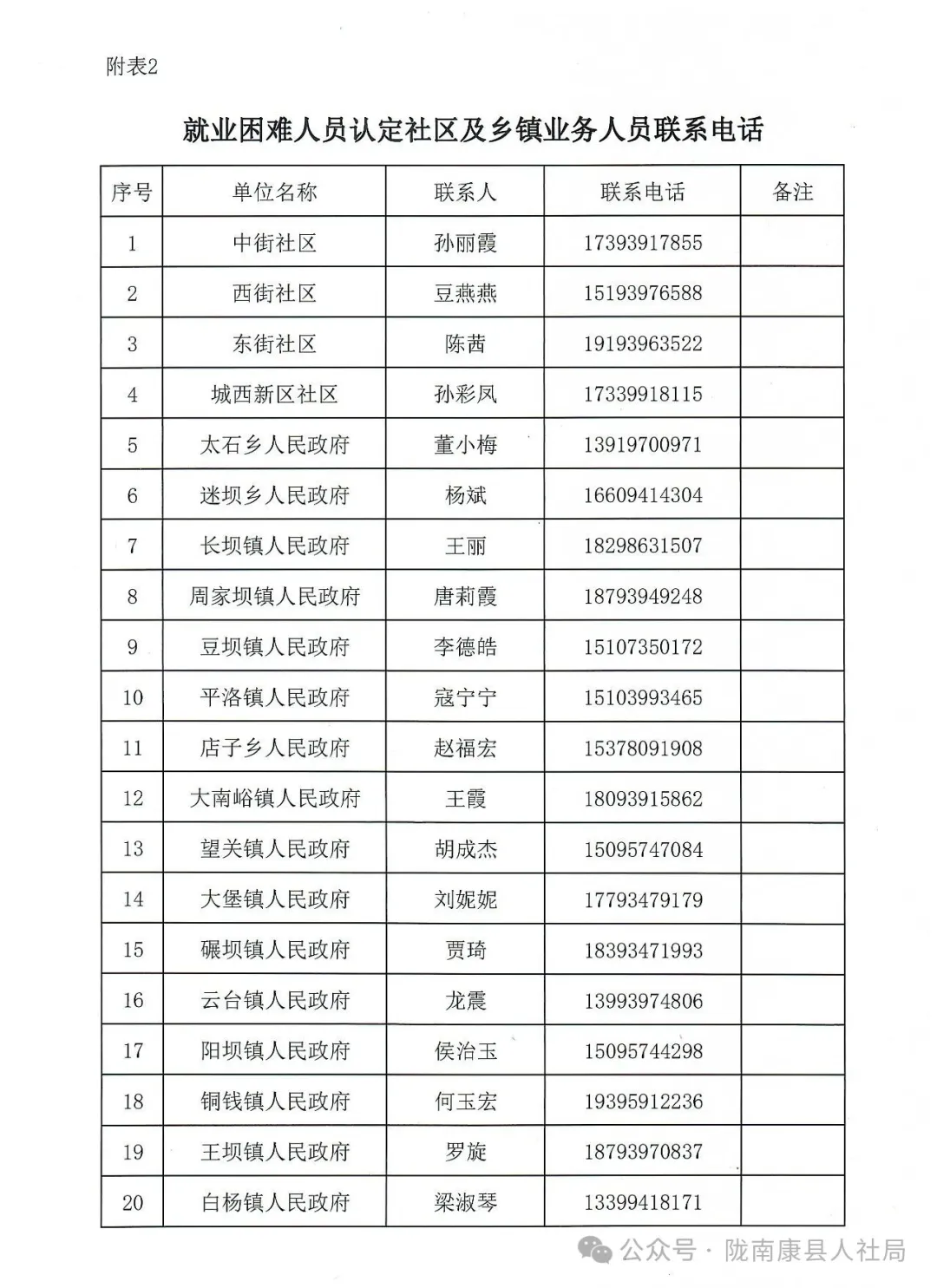 附表2

就业困难人员认定社区及乡镇业务人员联系电话

| 序号 | 单位名称 | 联系人 | 联系电话 | 备注 |
|---|---|---|---|---|
| 1 | 中街社区 | 孙丽霞 | 17393917855 | |
| 2 | 西街社区 | 豆燕燕 | 15193976588 | |
| 3 | 东街社区 | 陈茜 | 19193963522 | |
| 4 | 城西新区社区 | 孙彩凤 | 17339918115 | |
| 5 | 太石乡人民政府 | 董小梅 | 13919700971 | |
| 6 | 迷坝乡人民政府 | 杨斌 | 16609414304 | |
| 7 | 长坝镇人民政府 | 王丽 | 18298631507 | |
| 8 | 周家坝镇人民政府 | 唐莉霞 | 18793949248 | |
| 9 | 豆坝镇人民政府 | 李德皓 | 15107350172 | |
| 10 | 平洛镇人民政府 | 寇宁宁 | 15103993465 | |
| 11 | 店子乡人民政府 | 赵福宏 | 15378091908 | |
| 12 | 大南峪镇人民政府 | 王霞 | 18093915862 | |
| 13 | 望关镇人民政府 | 胡成杰 | 15095747084 | |
| 14 | 大堡镇人民政府 | 刘妮妮 | 17793479179 | |
| 15 | 碾坝镇人民政府 | 贾琦 | 18393471993 | |
| 16 | 云台镇人民政府 | 龙震 | 13993974806 | |
| 17 | 阳坝镇人民政府 | 侯治玉 | 15095744298 | |
| 18 | 铜钱镇人民政府 | 何玉宏 | 19395912236 | |
| 19 | 王坝镇人民政府 | 罗旋 | 18793970837 | |
| 20 | 白杨镇人民政府 | 梁淑琴 | 13399418171 | |

公众号 · 陇南康县人社局